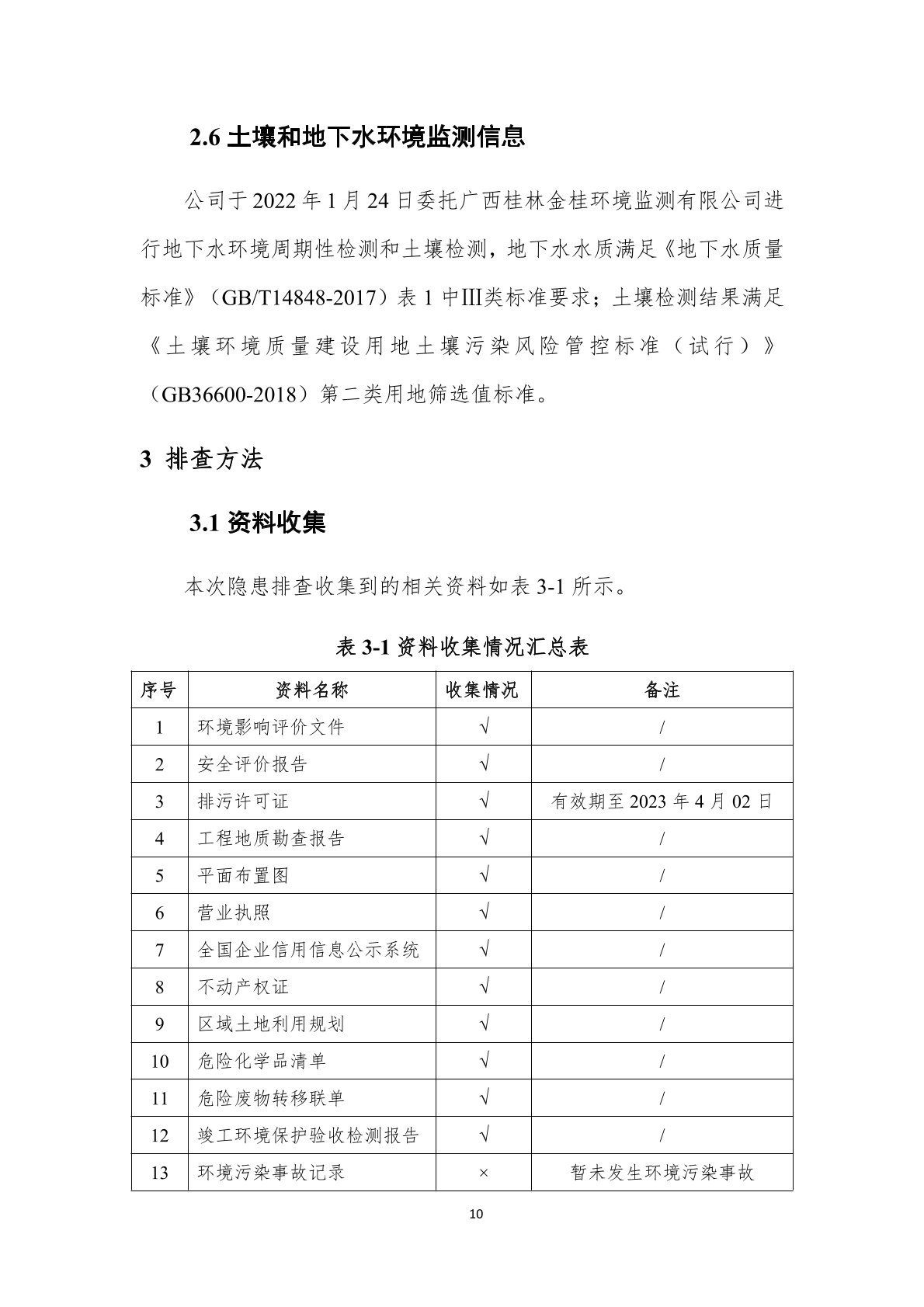 2.6 土壤和地下水环境监测信息

公司于 2022 年 1 月 24 日委托广西桂林金桂环境监测有限公司进行地下水环境周期性检测和土壤检测，地下水水质满足《地下水质量标准》（GB/T14848-2017）表 1 中Ⅲ类标准要求；土壤检测结果满足《土壤环境质量建设用地土壤污染风险管控标准（试行）》（GB36600-2018）第二类用地筛选值标准。

3 排查方法

3.1 资料收集

本次隐患排查收集到的相关资料如表 3-1 所示。

表 3-1 资料收集情况汇总表

| 序号 | 资料名称 | 收集情况 | 备注 |
|---|---|---|---|
| 1 | 环境影响评价文件 | √ | / |
| 2 | 安全评价报告 | √ | / |
| 3 | 排污许可证 | √ | 有效期至 2023 年 4 月 02 日 |
| 4 | 工程地质勘查报告 | √ | / |
| 5 | 平面布置图 | √ | / |
| 6 | 营业执照 | √ | / |
| 7 | 全国企业信用信息公示系统 | √ | / |
| 8 | 不动产权证 | √ | / |
| 9 | 区域土地利用规划 | √ | / |
| 10 | 危险化学品清单 | √ | / |
| 11 | 危险废物转移联单 | √ | / |
| 12 | 竣工环境保护验收检测报告 | √ | / |
| 13 | 环境污染事故记录 | × | 暂未发生环境污染事故 |

10